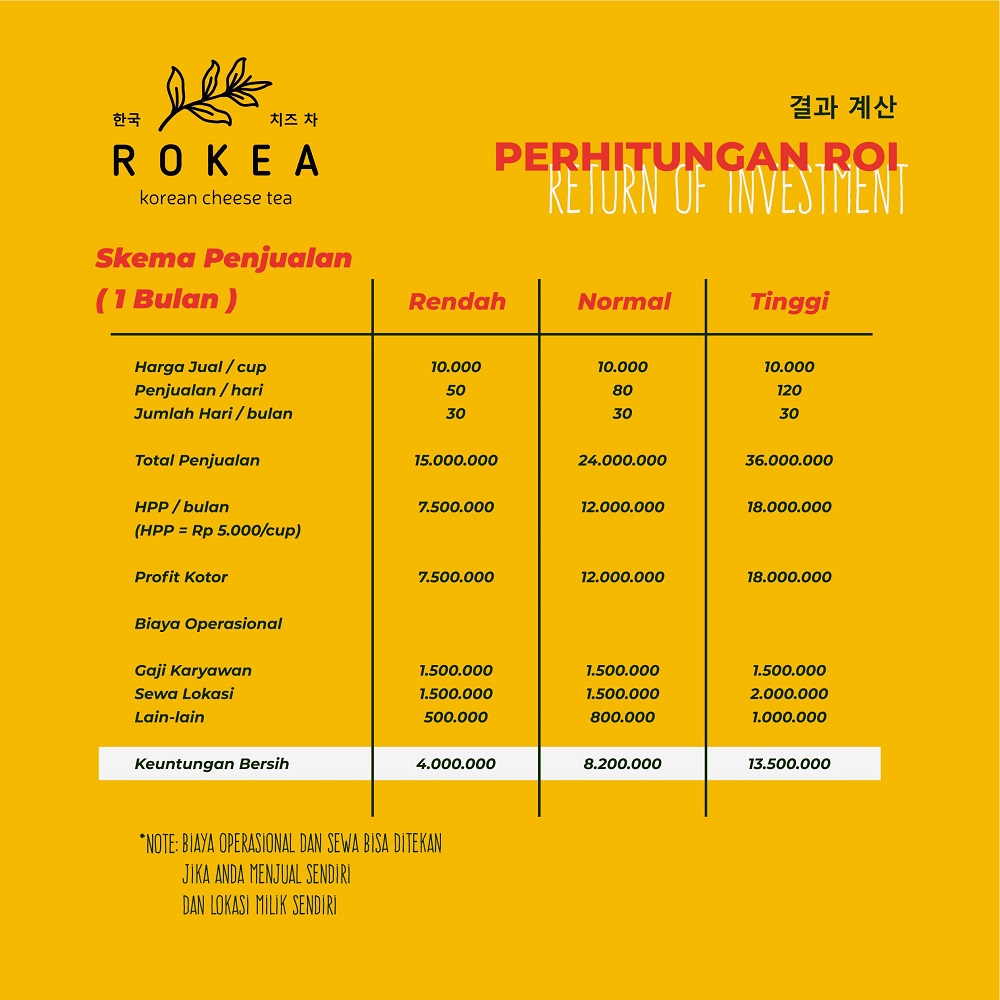 한국 치즈 차
ROKEA
korean cheese tea

결과 계산
PERHITUNGAN ROI
RETURN OF INVESTMENT

| Skema Penjualan ( 1 Bulan ) | Rendah | Normal | Tinggi |
|---|---|---|---|
| Harga Jual / cup | 10.000 | 10.000 | 10.000 |
| Penjualan / hari | 50 | 80 | 120 |
| Jumlah Hari / bulan | 30 | 30 | 30 |
| Total Penjualan | 15.000.000 | 24.000.000 | 36.000.000 |
| HPP / bulan (HPP = Rp 5.000/cup) | 7.500.000 | 12.000.000 | 18.000.000 |
| Profit Kotor | 7.500.000 | 12.000.000 | 18.000.000 |
| Biaya Operasional | | | |
| Gaji Karyawan | 1.500.000 | 1.500.000 | 1.500.000 |
| Sewa Lokasi | 1.500.000 | 1.500.000 | 2.000.000 |
| Lain-lain | 500.000 | 800.000 | 1.000.000 |
| Keuntungan Bersih | 4.000.000 | 8.200.000 | 13.500.000 |

*NOTE: BIAYA OPERASIONAL DAN SEWA BISA DITEKAN JIKA ANDA MENJUAL SENDIRI DAN LOKASI MILIK SENDIRI